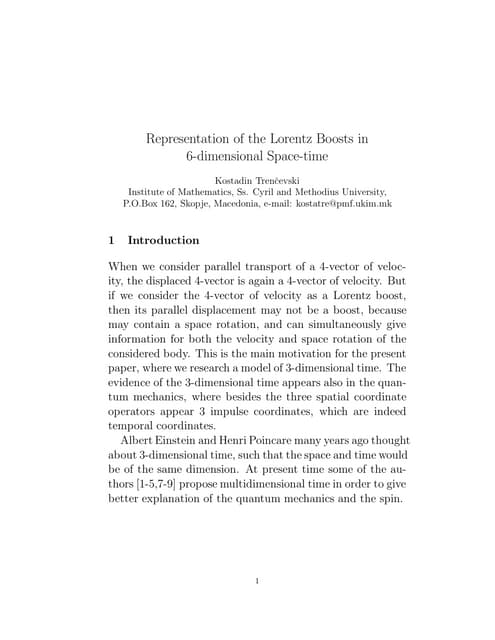 Representation of the Lorentz Boosts in 6-dimensional Space-time

Kostadin Trenčevski
Institute of Mathematics, Ss. Cyril and Methodius University, P.O.Box 162, Skopje, Macedonia, e-mail: kostatre@pmf.ukim.mk

1 Introduction

When we consider parallel transport of a 4-vector of velocity, the displaced 4-vector is again a 4-vector of velocity. But if we consider the 4-vector of velocity as a Lorentz boost, then its parallel displacement may not be a boost, because may contain a space rotation, and can simultaneously give information for both the velocity and space rotation of the considered body. This is the main motivation for the present paper, where we research a model of 3-dimensional time. The evidence of the 3-dimensional time appears also in the quantum mechanics, where besides the three spatial coordinate operators appear 3 impulse coordinates, which are indeed temporal coordinates.

Albert Einstein and Henri Poincare many years ago thought about 3-dimensional time, such that the space and time would be of the same dimension. At present time some of the authors [1-5,7-9] propose multidimensional time in order to give better explanation of the quantum mechanics and the spin.

1